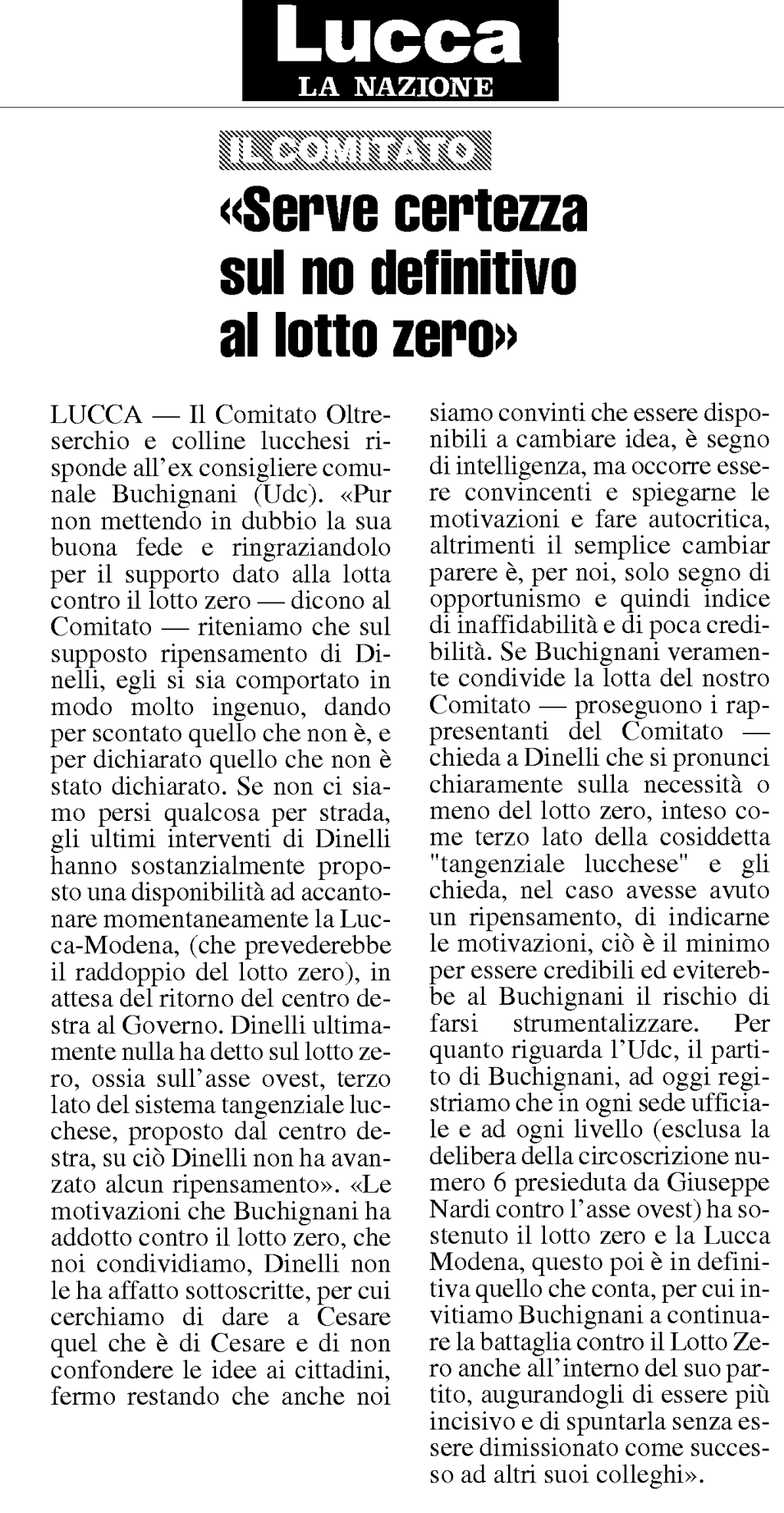 Lucca
LA NAZIONE

IL COMITATO

«Serve certezza sul no definitivo al lotto zero»

LUCCA — Il Comitato Oltreserchio e colline lucchesi risponde all'ex consigliere comunale Buchignani (Udc). «Pur non mettendo in dubbio la sua buona fede e ringraziandolo per il supporto dato alla lotta contro il lotto zero — dicono al Comitato — riteniamo che sul supposto ripensamento di Dinelli, egli si sia comportato in modo molto ingenuo, dando per scontato quello che non è, e per dichiarato quello che non è stato dichiarato. Se non ci siamo persi qualcosa per strada, gli ultimi interventi di Dinelli hanno sostanzialmente proposto una disponibilità ad accantonare momentaneamente la Lucca-Modena, (che prevederebbe il raddoppio del lotto zero), in attesa del ritorno del centro destra al Governo. Dinelli ultimamente nulla ha detto sul lotto zero, ossia sull'asse ovest, terzo lato del sistema tangenziale lucchese, proposto dal centro destra, su ciò Dinelli non ha avanzato alcun ripensamento». «Le motivazioni che Buchignani ha addotto contro il lotto zero, che noi condividiamo, Dinelli non le ha affatto sottoscritte, per cui cerchiamo di dare a Cesare quel che è di Cesare e di non confondere le idee ai cittadini, fermo restando che anche noi siamo convinti che essere disponibili a cambiare idea, è segno di intelligenza, ma occorre essere convincenti e spiegarne le motivazioni e fare autocritica, altrimenti il semplice cambiar parere è, per noi, solo segno di opportunismo e quindi indice di inaffidabilità e di poca credibilità. Se Buchignani veramente condivide la lotta del nostro Comitato — proseguono i rappresentanti del Comitato — chieda a Dinelli che si pronunci chiaramente sulla necessità o meno del lotto zero, inteso come terzo lato della cosiddetta "tangenziale lucchese" e gli chieda, nel caso avesse avuto un ripensamento, di indicarne le motivazioni, ciò è il minimo per essere credibili ed eviterebbe al Buchignani il rischio di farsi strumentalizzare. Per quanto riguarda l'Udc, il partito di Buchignani, ad oggi registriamo che in ogni sede ufficiale e ad ogni livello (esclusa la delibera della circoscrizione numero 6 presieduta da Giuseppe Nardi contro l'asse ovest) ha sostenuto il lotto zero e la Lucca Modena, questo poi è in definitiva quello che conta, per cui invitiamo Buchignani a continuare la battaglia contro il Lotto Zero anche all'interno del suo partito, augurandogli di essere più incisivo e di spuntarla senza essere dimissionato come successo ad altri suoi colleghi».